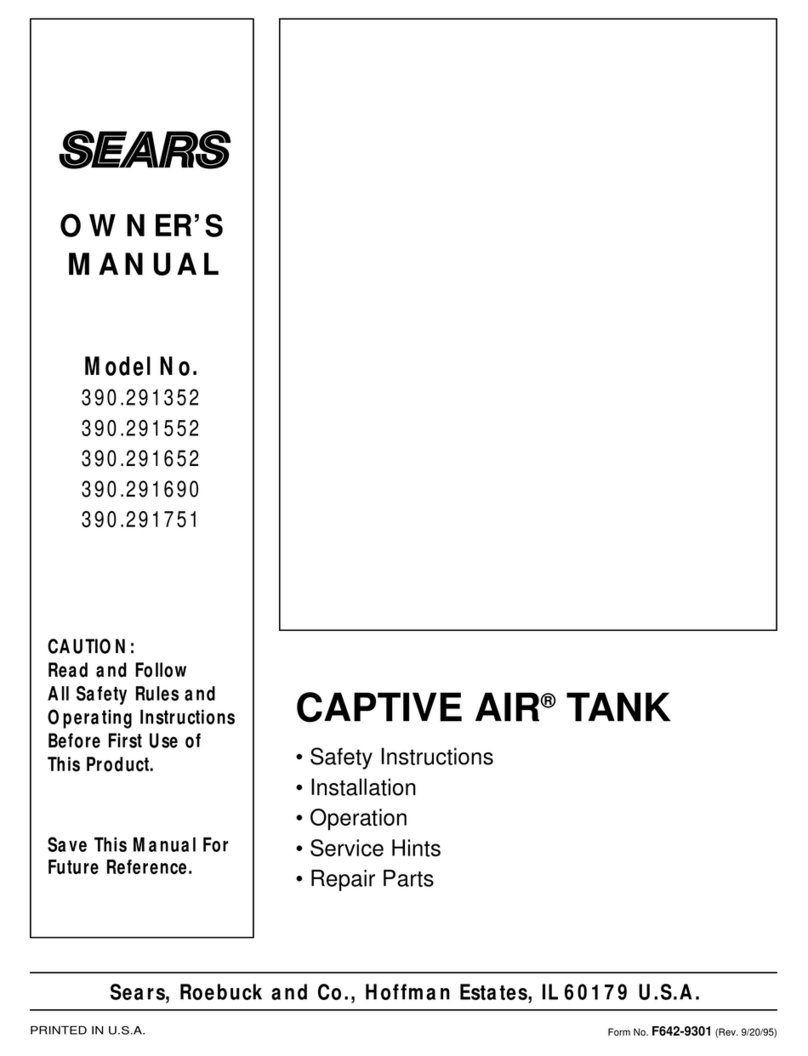 SEARS

OWNER'S MANUAL

Model No.
390.291352
390.291552
390.291652
390.291690
390.291751

CAUTION:
Read and Follow All Safety Rules and Operating Instructions Before First Use of This Product.

Save This Manual For Future Reference.

CAPTIVE AIR® TANK

• Safety Instructions
• Installation
• Operation
• Service Hints
• Repair Parts

Sears, Roebuck and Co., Hoffman Estates, IL 60179 U.S.A.

PRINTED IN U.S.A.

Form No. F642-9301 (Rev. 9/20/95)